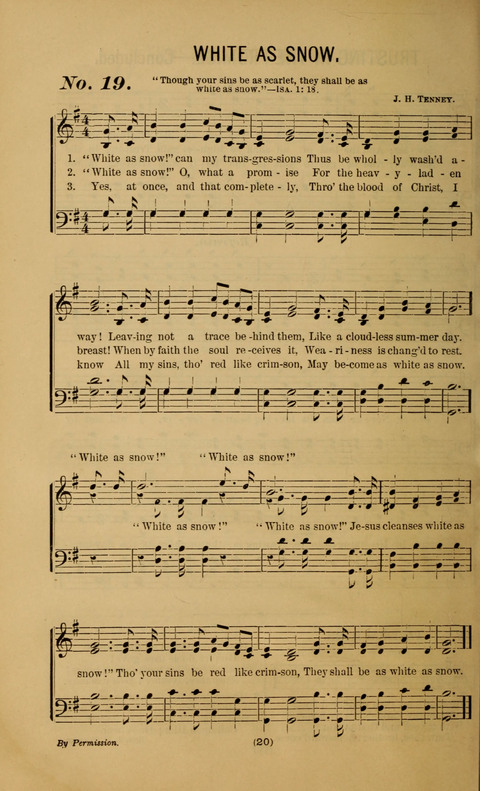 WHITE AS SNOW.

No. 19. "Though your sins be as scarlet, they shall be as white as snow."—ISA. 1: 18.

J. H. TENNEY.

1. "White as snow!" can my trans-gres-sions Thus be whol - ly wash'd a-
2. "White as snow!" O, what a prom - ise For the heav - y - lad - en
3. Yes, at once, and that com-plete - ly, Thro' the blood of Christ, I

way! Leav-ing not a trace be-hind them, Like a cloud-less sum-mer day.
breast! When by faith the soul re-ceives it, Wea - ri - ness is chang'd to rest.
know All my sins, tho' red like crim-son, May be-come as white as snow.

"White as snow!" "White as snow!"

"White as snow!" "White as snow!" Je-sus cleanses white as

snow!" Tho' your sins be red like crim-son, They shall be as white as snow.

By Permission. (20)